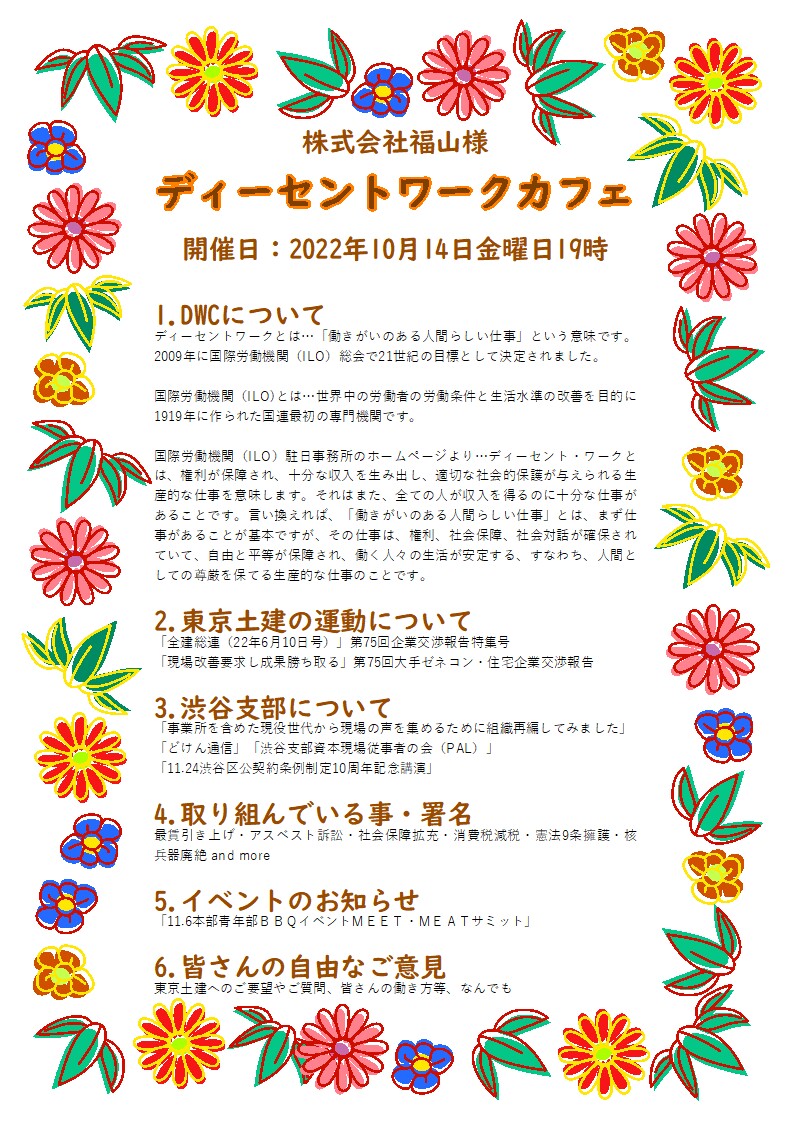 株式会社福山様

ディーセントワークカフェ

開催日：2022年10月14日金曜日19時

1.DWCについて
ディーセントワークとは…「働きがいのある人間らしい仕事」という意味です。2009年に国際労働機関（ILO）総会で21世紀の目標として決定されました。

国際労働機関（ILO）とは…世界中の労働者の労働条件と生活水準の改善を目的に1919年に作られた国連最初の専門機関です。

国際労働機関（ILO）駐日事務所のホームページより…ディーセント・ワークとは、権利が保障され、十分な収入を生み出し、適切な社会的保護が与えられる生産的な仕事を意味します。それはまた、全ての人が収入を得るのに十分な仕事があることです。言い換えれば、「働きがいのある人間らしい仕事」とは、まず仕事があることが基本ですが、その仕事は、権利、社会保障、社会対話が確保されていて、自由と平等が保障され、働く人々の生活が安定する、すなわち、人間としての尊厳を保てる生産的な仕事のことです。

2.東京土建の運動について
「全建総連（22年6月10日号）」第75回企業交渉報告特集号
「現場改善要求し成果勝ち取る」第75回大手ゼネコン・住宅企業交渉報告

3.渋谷支部について
「事業所を含めた現役世代から現場の声を集めるために組織再編してみました」
「どけん通信」「渋谷支部資本現場従事者の会（PAL）」
「11.24渋谷区公契約条例制定10周年記念講演」

4.取り組んでいる事・署名
最賃引き上げ・アスベスト訴訟・社会保障拡充・消費税減税・憲法9条擁護・核兵器廃絶 and more

5.イベントのお知らせ
「11.6本部青年部ＢＢＱイベントＭＥＥＴ・ＭＥＡＴサミット」

6.皆さんの自由なご意見
東京土建へのご要望やご質問、皆さんの働き方等、なんでも